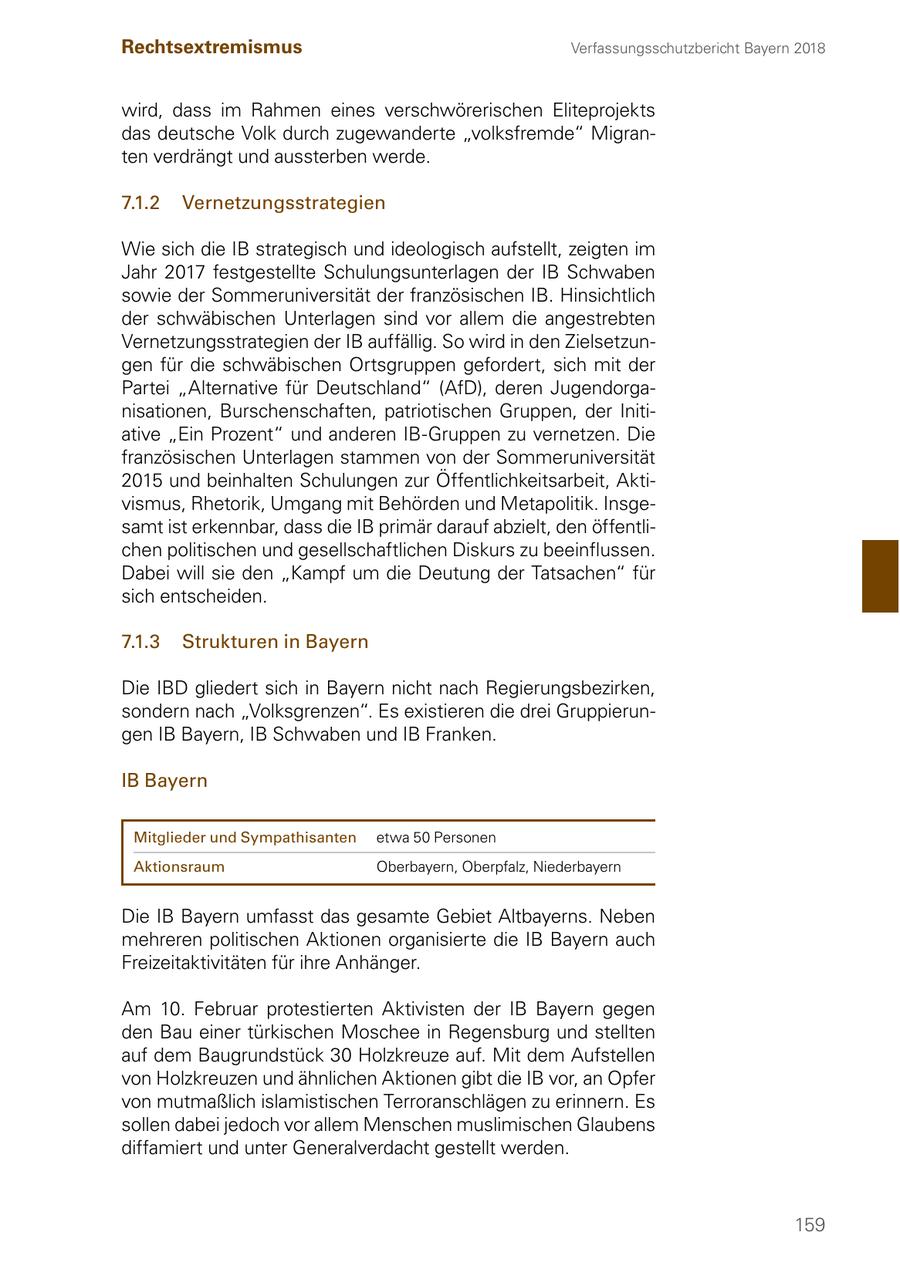 Rechtsextremismus

Verfassungsschutzbericht Bayern 2018

wird, dass im Rahmen eines verschwörerischen Eliteprojekts das deutsche Volk durch zugewanderte „volksfremde“ Migranten verdrängt und aussterben werde.

7.1.2 Vernetzungsstrategien

Wie sich die IB strategisch und ideologisch aufstellt, zeigten im Jahr 2017 festgestellte Schulungsunterlagen der IB Schwaben sowie der Sommeruniversität der französischen IB. Hinsichtlich der schwäbischen Unterlagen sind vor allem die angestrebten Vernetzungsstrategien der IB auffällig. So wird in den Zielsetzungen für die schwäbischen Ortsgruppen gefordert, sich mit der Partei „Alternative für Deutschland“ (AfD), deren Jugendorganisationen, Burschenschaften, patriotischen Gruppen, der Initiative „Ein Prozent“ und anderen IB-Gruppen zu vernetzen. Die französischen Unterlagen stammen von der Sommeruniversität 2015 und beinhalten Schulungen zur Öffentlichkeitsarbeit, Aktivismus, Rhetorik, Umgang mit Behörden und Metapolitik. Insgesamt ist erkennbar, dass die IB primär darauf abzielt, den öffentlichen politischen und gesellschaftlichen Diskurs zu beeinflussen. Dabei will sie den „Kampf um die Deutung der Tatsachen“ für sich entscheiden.

7.1.3 Strukturen in Bayern

Die IBD gliedert sich in Bayern nicht nach Regierungsbezirken, sondern nach „Volksgrenzen“. Es existieren die drei Gruppierungen IB Bayern, IB Schwaben und IB Franken.

IB Bayern

| Mitglieder und Sympathisanten | etwa 50 Personen |
|---|---|
| Aktionsraum | Oberbayern, Oberpfalz, Niederbayern |

Die IB Bayern umfasst das gesamte Gebiet Altbayerns. Neben mehreren politischen Aktionen organisierte die IB Bayern auch Freizeitaktivitäten für ihre Anhänger.

Am 10. Februar protestierten Aktivisten der IB Bayern gegen den Bau einer türkischen Moschee in Regensburg und stellten auf dem Baugrundstück 30 Holzkreuze auf. Mit dem Aufstellen von Holzkreuzen und ähnlichen Aktionen gibt die IB vor, an Opfer von mutmaßlich islamistischen Terroranschlägen zu erinnern. Es sollen dabei jedoch vor allem Menschen muslimischen Glaubens diffamiert und unter Generalverdacht gestellt werden.

159